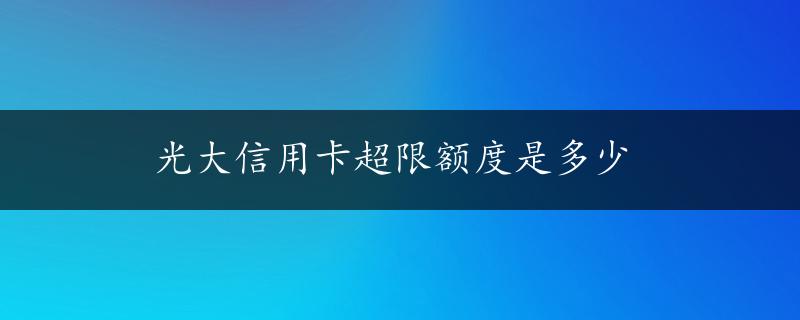 光大信用卡超限额度是多少